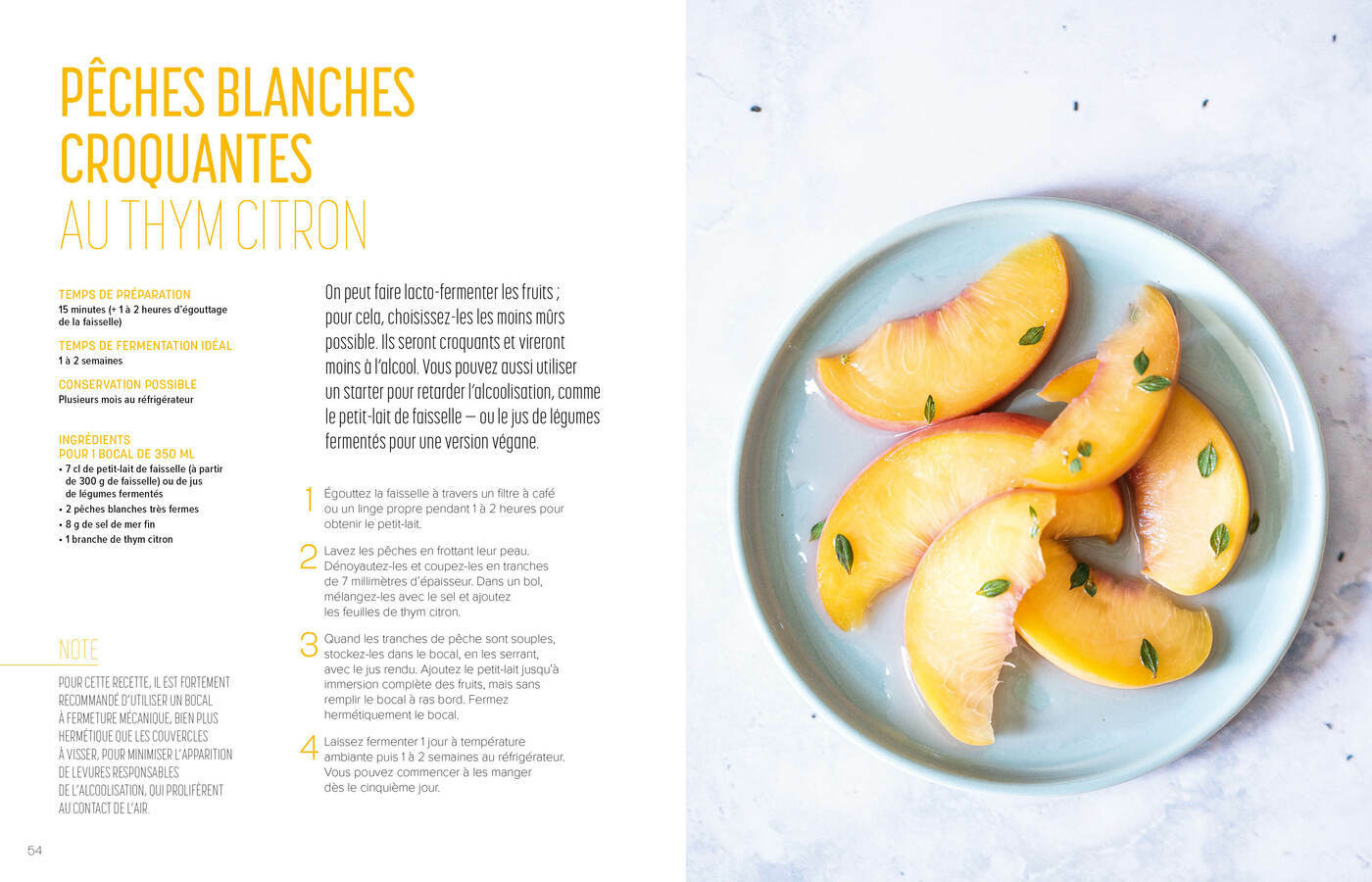 PÊCHES BLANCHES CROQUANTES
AU THYM CITRON

TEMPS DE PRÉPARATION
15 minutes (+ 1 à 2 heures d'égouttage de la faisselle)

TEMPS DE FERMENTATION IDÉAL
1 à 2 semaines

CONSERVATION POSSIBLE
Plusieurs mois au réfrigérateur

INGRÉDIENTS
POUR 1 BOCAL DE 350 ML
• 7 cl de petit-lait de faisselle (à partir de 300 g de faisselle) ou de jus de légumes fermentés
• 2 pêches blanches très fermes
• 8 g de sel de mer fin
• 1 branche de thym citron

NOTE

POUR CETTE RECETTE, IL EST FORTEMENT RECOMMANDÉ D'UTILISER UN BOCAL À FERMETURE MÉCANIQUE, BIEN PLUS HERMÉTIQUE QUE LES COUVERCLES À VISSER, POUR MINIMISER L'APPARITION DE LEVURES RESPONSABLES DE L'ALCOOLISATION, QUI PROLIFÈRENT AU CONTACT DE L'AIR.

On peut faire lacto-fermenter les fruits ; pour cela, choisissez-les les moins mûrs possible. Ils seront croquants et vireront moins à l'alcool. Vous pouvez aussi utiliser un starter pour retarder l'alcoolisation, comme le petit-lait de faisselle — ou le jus de légumes fermentés pour une version végane.

1 Égouttez la faisselle à travers un filtre à café ou un linge propre pendant 1 à 2 heures pour obtenir le petit-lait.

2 Lavez les pêches en frottant leur peau. Dénoyautez-les et coupez-les en tranches de 7 millimètres d'épaisseur. Dans un bol, mélangez-les avec le sel et ajoutez les feuilles de thym citron.

3 Quand les tranches de pêche sont souples, stockez-les dans le bocal, en les serrant, avec le jus rendu. Ajoutez le petit-lait jusqu'à immersion complète des fruits, mais sans remplir le bocal à ras bord. Fermez hermétiquement le bocal.

4 Laissez fermenter 1 jour à température ambiante puis 1 à 2 semaines au réfrigérateur. Vous pouvez commencer à les manger dès le cinquième jour.

54